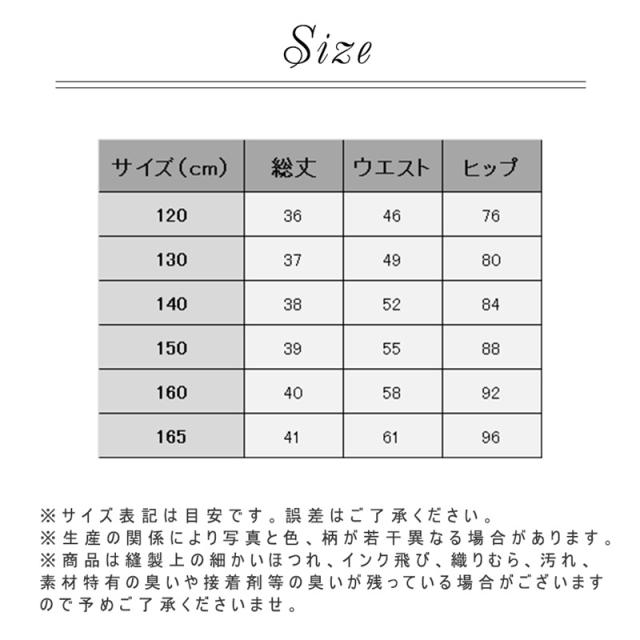 Size

| サイズ（cm） | 総丈 | ウエスト | ヒップ |
|---|---|---|---|
| 120 | 36 | 46 | 76 |
| 130 | 37 | 49 | 80 |
| 140 | 38 | 52 | 84 |
| 150 | 39 | 55 | 88 |
| 160 | 40 | 58 | 92 |
| 165 | 41 | 61 | 96 |

※サイズ表記は目安です。誤差はご了承ください。
※生産の関係により写真と色、柄が若干異なる場合があります。
※商品は縫製上の細かいほつれ、インク飛び、織りむら、汚れ、素材特有の臭いや接着剤等の臭いが残っている場合がございますので予めご了承くださいませ。